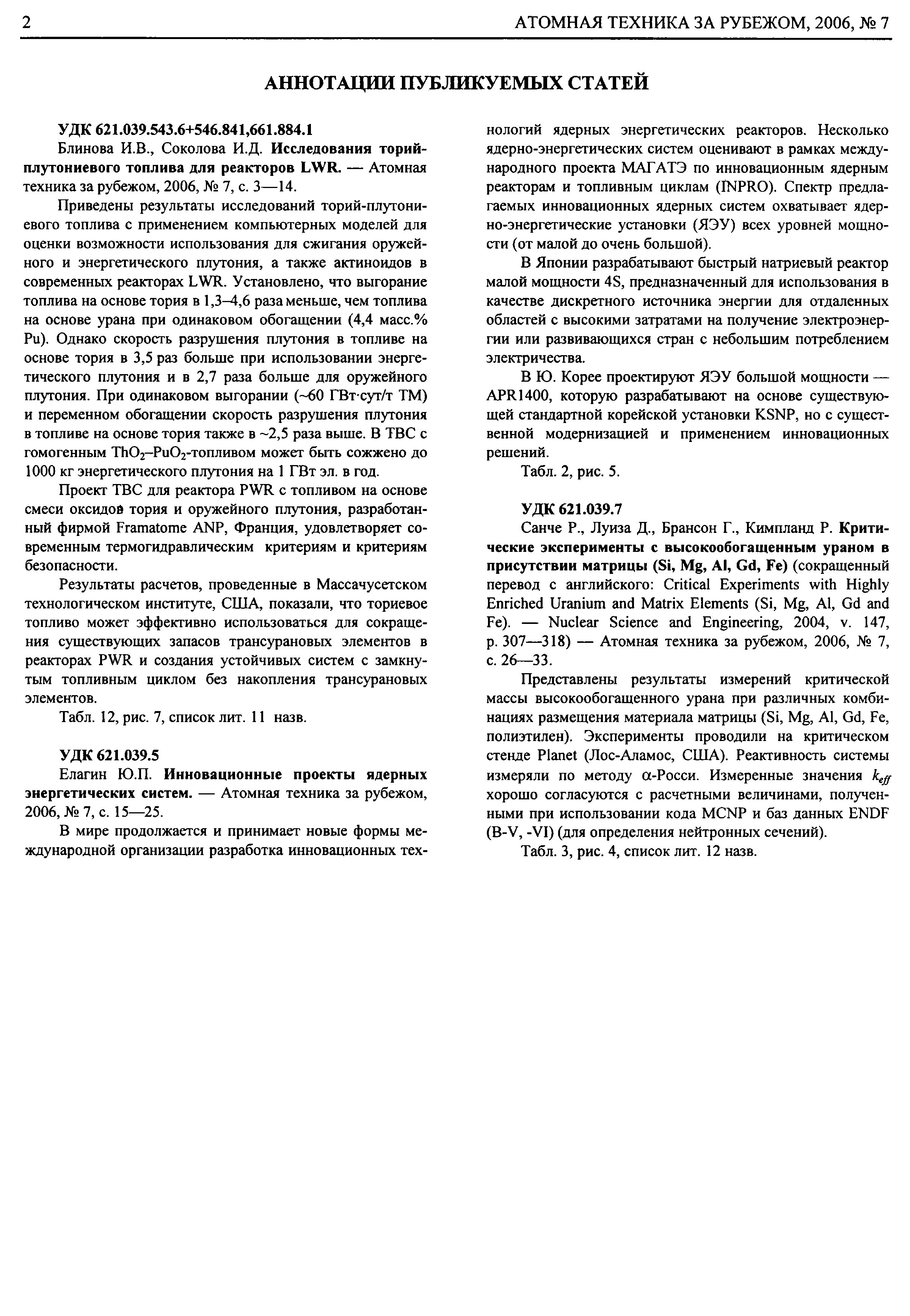 2 АТОМНАЯ ТЕХНИКА ЗА РУБЕЖОМ, 2006, № 7

АННОТАЦИИ ПУБЛИКУЕМЫХ СТАТЕЙ

УДК 621.039.543.6+546.841,661.884.1

Блинова И.В., Соколова И.Д. Исследования торий-плутониевого топлива для реакторов LWR. — Атомная техника за рубежом, 2006, № 7, с. 3—14.

Приведены результаты исследований торий-плутониевого топлива с применением компьютерных моделей для оценки возможности использования для сжигания оружейного и энергетического плутония, а также актиноидов в современных реакторах LWR. Установлено, что выгорание топлива на основе тория в 1,3–4,6 раза меньше, чем топлива на основе урана при одинаковом обогащении (4,4 масс.% Pu). Однако скорость разрушения плутония в топливе на основе тория в 3,5 раз больше при использовании энергетического плутония и в 2,7 раза больше для оружейного плутония. При одинаковом выгорании (~60 ГВт·сут/т ТМ) и переменном обогащении скорость разрушения плутония в топливе на основе тория также в ~2,5 раза выше. В ТВС с гомогенным $ThO_2$–$PuO_2$-топливом может быть сожжено до 1000 кг энергетического плутония на 1 ГВт эл. в год.

Проект ТВС для реактора PWR с топливом на основе смеси оксидов тория и оружейного плутония, разработанный фирмой Framatome ANP, Франция, удовлетворяет современным термогидравлическим критериям и критериям безопасности.

Результаты расчетов, проведенные в Массачусетском технологическом институте, США, показали, что ториевое топливо может эффективно использоваться для сокращения существующих запасов трансурановых элементов в реакторах PWR и создания устойчивых систем с замкнутым топливным циклом без накопления трансурановых элементов.

Табл. 12, рис. 7, список лит. 11 назв.

УДК 621.039.5

Елагин Ю.П. Инновационные проекты ядерных энергетических систем. — Атомная техника за рубежом, 2006, № 7, с. 15—25.

В мире продолжается и принимает новые формы международной организации разработка инновационных технологий ядерных энергетических реакторов. Несколько ядерно-энергетических систем оценивают в рамках международного проекта МАГАТЭ по инновационным ядерным реакторам и топливным циклам (INPRO). Спектр предлагаемых инновационных ядерных систем охватывает ядерно-энергетические установки (ЯЭУ) всех уровней мощности (от малой до очень большой).

В Японии разрабатывают быстрый натриевый реактор малой мощности 4S, предназначенный для использования в качестве дискретного источника энергии для отдаленных областей с высокими затратами на получение электроэнергии или развивающихся стран с небольшим потреблением электричества.

В Ю. Корее проектируют ЯЭУ большой мощности — APR1400, которую разрабатывают на основе существующей стандартной корейской установки KSNP, но с существенной модернизацией и применением инновационных решений.

Табл. 2, рис. 5.

УДК 621.039.7

Санче Р., Луиза Д., Брансон Г., Кимпланд Р. Критические эксперименты с высокообогащенным ураном в присутствии матрицы (Si, Mg, Al, Gd, Fe) (сокращенный перевод с английского: Critical Experiments with Highly Enriched Uranium and Matrix Elements (Si, Mg, Al, Gd and Fe). — Nuclear Science and Engineering, 2004, v. 147, p. 307—318) — Атомная техника за рубежом, 2006, № 7, с. 26—33.

Представлены результаты измерений критической массы высокообогащенного урана при различных комбинациях размещения материала матрицы (Si, Mg, Al, Gd, Fe, полиэтилен). Эксперименты проводили на критическом стенде Planet (Лос-Аламос, США). Реактивность системы измеряли по методу α-Росси. Измеренные значения $k_{eff}$ хорошо согласуются с расчетными величинами, полученными при использовании кода MCNP и баз данных ENDF (B-V, -VI) (для определения нейтронных сечений).

Табл. 3, рис. 4, список лит. 12 назв.